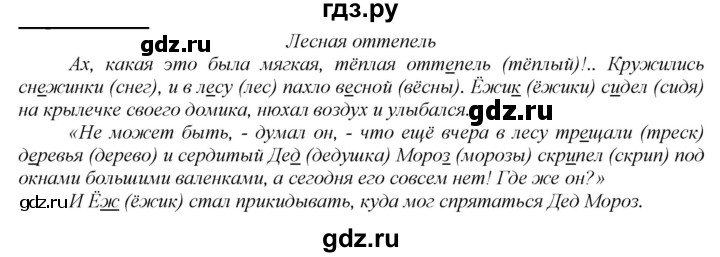 гдз.ру

gdz.ru

Лесная оттепель

Ах, какая это была мягкая, тёплая оттепель (тёплый)!.. Кружились снежинки (снег), и в лесу (лес) пахло весной (вёсны). Ёжик (ёжики) сидел (сидя) на крылечке своего домика, нюхал воздух и улыбался. gdz.ru

«Не может быть, - думал он, - что ещё вчера в лесу трещали (треск) деревья (дерево) и сердитый Дед (дедушка) Мороз (морозы) скрипел (скрип) под окнами большими валенками, а сегодня его совсем нет! Где же он?»

gdz.ru И Ёж (ёжик) стал прикидывать, куда мог спрятаться Дед Мороз.

gdz.ru